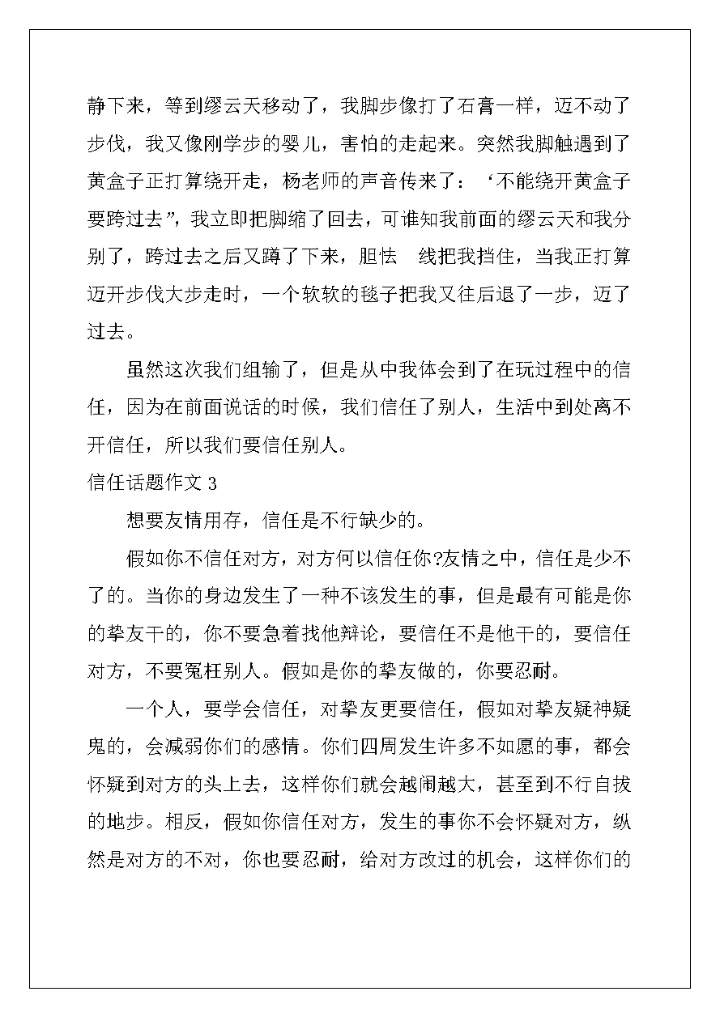 静下来，等到缪云天移动了，我脚步像打了石膏一样，迈不动了步伐，我又像刚学步的婴儿，害怕的走起来。突然我脚触遇到了黄盒子正打算绕开走，杨老师的声音传来了：‘不能绕开黄盒子要跨过去”，我立即把脚缩了回去，可谁知我前面的缪云天和我分别了，跨过去之后又蹲了下来，胆怯 线把我挡住，当我正打算迈开步伐大步走时，一个软软的毯子把我又往后退了一步，迈了过去。

虽然这次我们组输了，但是从中我体会到了在玩过程中的信任，因为在前面说话的时候，我们信任了别人，生活中到处离不开信任，所以我们要信任别人。

信任话题作文 3

想要友情用存，信任是不行缺少的。

假如你不信任对方，对方何以信任你?友情之中，信任是少不了的。当你的身边发生了一种不该发生的事，但是最有可能是你的挚友干的，你不要急着找他辩论，要信任不是他干的，要信任对方，不要冤枉别人。假如是你的挚友做的，你要忍耐。

一个人，要学会信任，对挚友更要信任，假如对挚友疑神疑鬼的，会减弱你们的感情。你们四周发生许多不如愿的事，都会怀疑到对方的头上去，这样你们就会越闹越大，甚至到不行自拔的地步。相反，假如你信任对方，发生的事你不会怀疑对方，纵然是对方的不对，你也要忍耐，给对方改过的机会，这样你们的